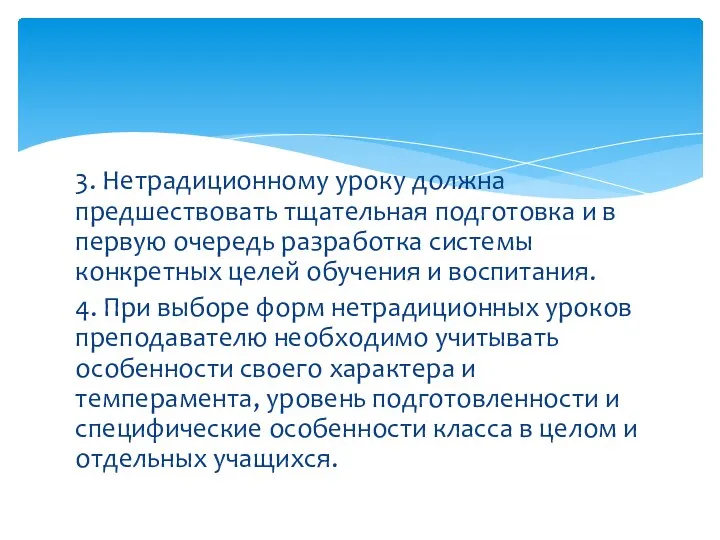 3. Нетрадиционному уроку должна предшествовать тщательная подготовка и в первую очередь разработка системы конкретных целей обучения и воспитания.

4. При выборе форм нетрадиционных уроков преподавателю необходимо учитывать особенности своего характера и темперамента, уровень подготовленности и специфические особенности класса в целом и отдельных учащихся.